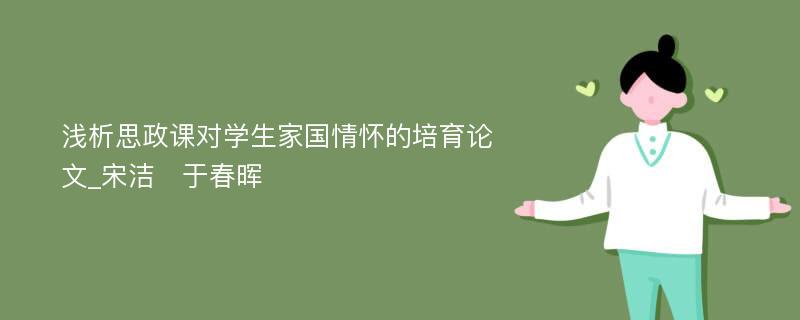 浅析思政课对学生家国情怀的培育论文_宋洁　于春晖